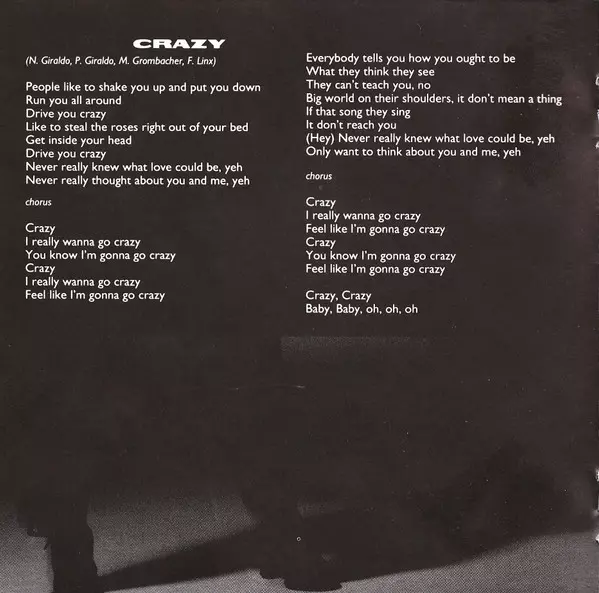 CRAZY

(N. Giraldo, P. Giraldo, M. Grombacher, F. Linx)

People like to shake you up and put you down
Run you all around
Drive you crazy
Like to steal the roses right out of your bed
Get inside your head
Drive you crazy
Never really knew what love could be, yeh
Never really thought about you and me, yeh

chorus

Crazy
I really wanna go crazy
You know I'm gonna go crazy
Crazy
I really wanna go crazy
Feel like I'm gonna go crazy

Everybody tells you how you ought to be
What they think they see
They can't teach you, no
Big world on their shoulders, it don't mean a thing
If that song they sing
It don't reach you
(Hey) Never really knew what love could be, yeh
Only want to think about you and me, yeh

chorus

Crazy
I really wanna go crazy
Feel like I'm gonna go crazy
Crazy
You know I'm gonna go crazy
Feel like I'm gonna go crazy

Crazy, Crazy
Baby, Baby, oh, oh, oh